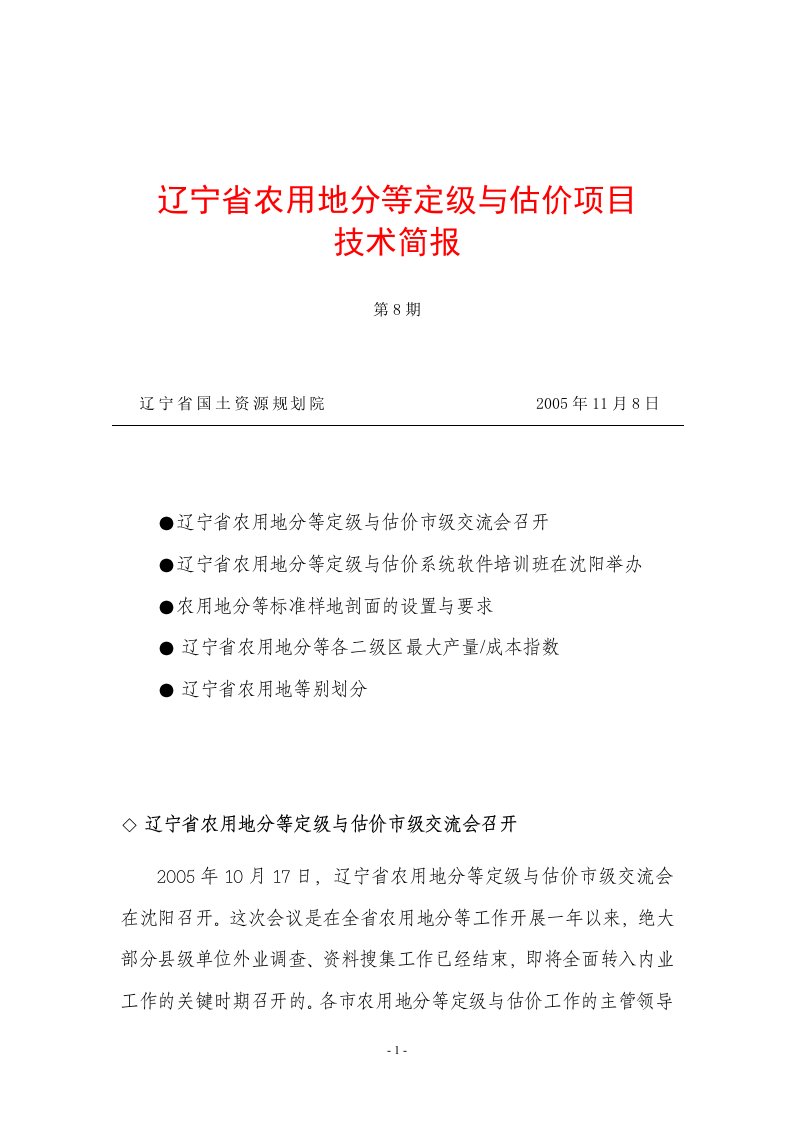 辽宁省农用地分等定级与估价项目
技术简报

第 8 期

辽宁省国土资源规划院 2005 年 11 月 8 日

●辽宁省农用地分等定级与估价市级交流会召开

●辽宁省农用地分等定级与估价系统软件培训班在沈阳举办

●农用地分等标准样地剖面的设置与要求

● 辽宁省农用地分等各二级区最大产量/成本指数

● 辽宁省农用地等别划分

◇ 辽宁省农用地分等定级与估价市级交流会召开

2005 年 10 月 17 日，辽宁省农用地分等定级与估价市级交流会在沈阳召开。这次会议是在全省农用地分等工作开展一年以来，绝大部分县级单位外业调查、资料搜集工作已经结束，即将全面转入内业工作的关键时期召开的。各市农用地分等定级与估价工作的主管领导

- 1 -